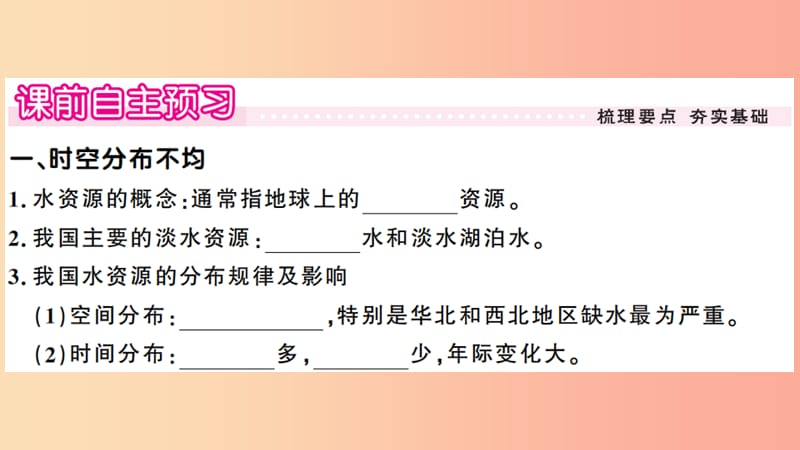 课前自主预习

梳理要点 夯实基础

一、时空分布不均

1. 水资源的概念:通常指地球上的________资源。

2. 我国主要的淡水资源:________水和淡水湖泊水。

3. 我国水资源的分布规律及影响

(1)空间分布:____________,特别是华北和西北地区缺水最为严重。

(2)时间分布:________多,________少,年际变化大。